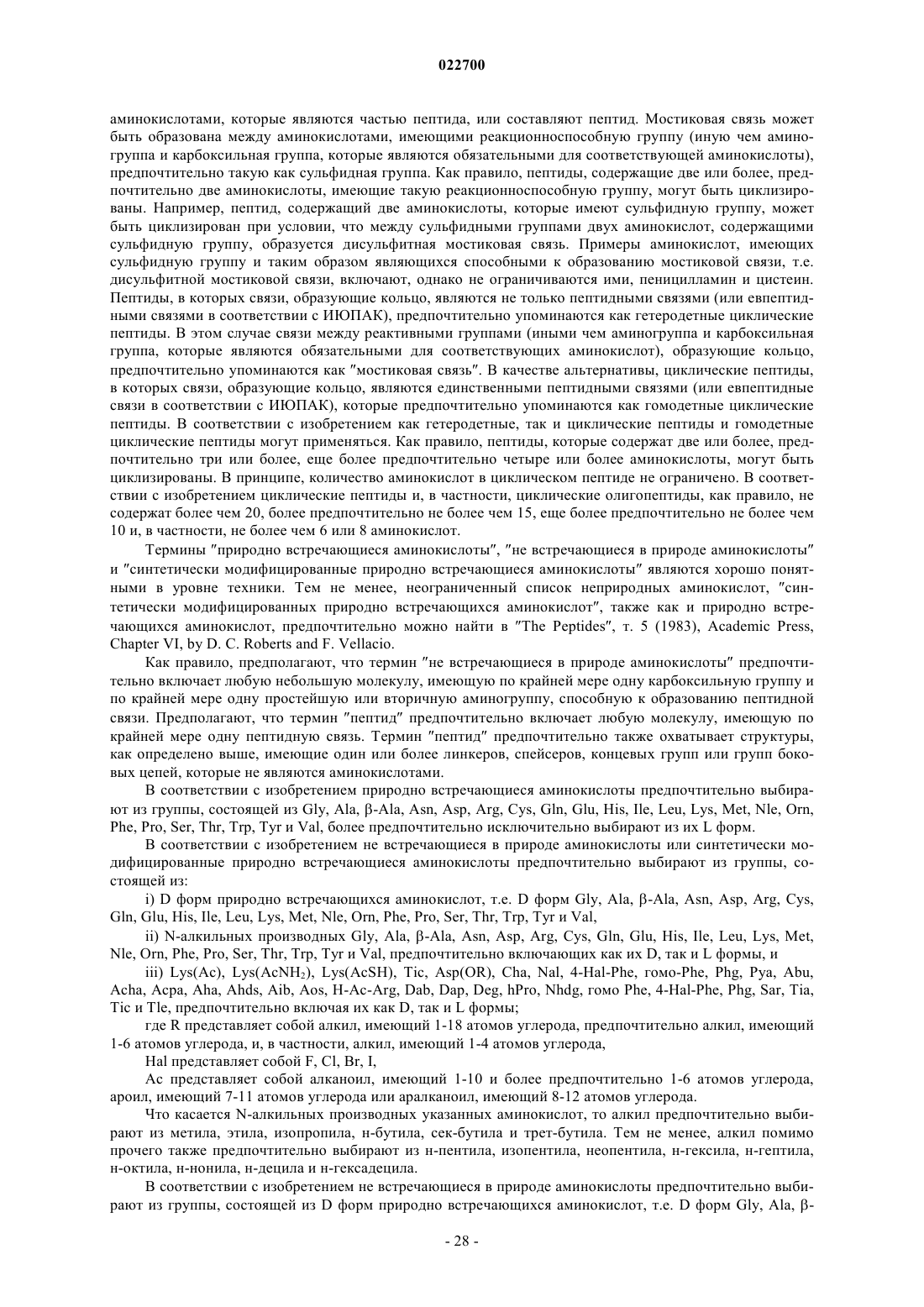 022700

аминокислотами, которые являются частью пептида, или составляют пептид. Мостиковая связь может быть образована между аминокислотами, имеющими реакционноспособную группу (иную чем аминогруппа и карбоксильная группа, которые являются обязательными для соответствующей аминокислоты), предпочтительно такую как сульфидная группа. Как правило, пептиды, содержащие две или более, предпочтительно две аминокислоты, имеющие такую реакционноспособную группу, могут быть циклизированы. Например, пептид, содержащий две аминокислоты, которые имеют сульфидную группу, может быть циклизирован при условии, что между сульфидными группами двух аминокислот, содержащими сульфидную группу, образуется дисульфитная мостиковая связь. Примеры аминокислот, имеющих сульфидную группу и таким образом являющихся способными к образованию мостиковой связи, т.е. дисульфитной мостиковой связи, включают, однако не ограничиваются ими, пеницилламин и цистеин. Пептиды, в которых связи, образующие кольцо, являются не только пептидными связями (или евпептидными связями в соответствии с ИЮПАК), предпочтительно упоминаются как гетеродетные циклические пептиды. В этом случае связи между реактивными группами (иными чем аминогруппа и карбоксильная группа, которые являются обязательными для соответствующих аминокислот), образующие кольцо, предпочтительно упоминаются как "мостиковая связь". В качестве альтернативы, циклические пептиды, в которых связи, образующие кольцо, являются единственными пептидными связями (или евпептидные связи в соответствии с ИЮПАК), которые предпочтительно упоминаются как гомодетные циклические пептиды. В соответствии с изобретением как гетеродетные, так и циклические пептиды и гомодетные циклические пептиды могут применяться. Как правило, пептиды, которые содержат две или более, предпочтительно три или более, еще более предпочтительно четыре или более аминокислоты, могут быть циклизированы. В принципе, количество аминокислот в циклическом пептиде не ограничено. В соответствии с изобретением циклические пептиды и, в частности, циклические олигопептиды, как правило, не содержат более чем 20, более предпочтительно не более чем 15, еще более предпочтительно не более чем 10 и, в частности, не более чем 6 или 8 аминокислот.

Термины "природно встречающиеся аминокислоты", "не встречающиеся в природе аминокислоты" и "синтетически модифицированные природно встречающиеся аминокислоты" являются хорошо понятными в уровне техники. Тем не менее, неограниченный список неприродных аминокислот, "синтетически модифицированных природно встречающихся аминокислот", также как и природно встречающихся аминокислот, предпочтительно можно найти в "The Peptides", т. 5 (1983), Academic Press, Chapter VI, by D. C. Roberts and F. Vellacio.

Как правило, предполагают, что термин "не встречающиеся в природе аминокислоты" предпочтительно включает любую небольшую молекулу, имеющую по крайней мере одну карбоксильную группу и по крайней мере одну простейшую или вторичную аминогруппу, способную к образованию пептидной связи. Предполагают, что термин "пептид" предпочтительно включает любую молекулу, имеющую по крайней мере одну пептидную связь. Термин "пептид" предпочтительно также охватывает структуры, как определено выше, имеющие один или более линкеров, спейсеров, концевых групп или групп боковых цепей, которые не являются аминокислотами.

В соответствии с изобретением природно встречающиеся аминокислоты предпочтительно выбирают из группы, состоящей из Gly, Ala, β-Ala, Asn, Asp, Arg, Cys, Gln, Glu, His, Ile, Leu, Lys, Met, Nle, Orn, Phe, Pro, Ser, Thr, Trp, Tyr и Val, более предпочтительно исключительно выбирают из их L форм.

В соответствии с изобретением не встречающиеся в природе аминокислоты или синтетически модифицированные природно встречающиеся аминокислоты предпочтительно выбирают из группы, состоящей из:

i) D форм природно встречающихся аминокислот, т.е. D форм Gly, Ala, β-Ala, Asn, Asp, Arg, Cys, Gln, Glu, His, Ile, Leu, Lys, Met, Nle, Orn, Phe, Pro, Ser, Thr, Trp, Tyr и Val,

ii) N-алкильных производных Gly, Ala, β-Ala, Asn, Asp, Arg, Cys, Gln, Glu, His, Ile, Leu, Lys, Met, Nle, Orn, Phe, Pro, Ser, Thr, Trp, Tyr и Val, предпочтительно включающих как их D, так и L формы, и

iii) Lys(Ac), Lys(AcNH$_2$), Lys(AcSH), Tic, Asp(OR), Cha, Nal, 4-Hal-Phe, гомо-Phe, Phg, Pya, Abu, Acha, Acpa, Aha, Ahds, Aib, Aos, H-Ac-Arg, Dab, Dap, Deg, hPro, Nhdg, гомо Phe, 4-Hal-Phe, Phg, Sar, Tia, Tic и Tle, предпочтительно включая их как D, так и L формы;

где R представляет собой алкил, имеющий 1-18 атомов углерода, предпочтительно алкил, имеющий 1-6 атомов углерода, и, в частности, алкил, имеющий 1-4 атомов углерода,

Hal представляет собой F, Cl, Br, I,

Ac представляет собой алканоил, имеющий 1-10 и более предпочтительно 1-6 атомов углерода, ароил, имеющий 7-11 атомов углерода или аралканоил, имеющий 8-12 атомов углерода.

Что касается N-алкильных производных указанных аминокислот, то алкил предпочтительно выбирают из метила, этила, изопропила, н-бутила, сек-бутила и трет-бутила. Тем не менее, алкил помимо прочего также предпочтительно выбирают из н-пентила, изопентила, неопентила, н-гексила, н-гептила, н-октила, н-нонила, н-децила и н-гексадецила.

В соответствии с изобретением не встречающиеся в природе аминокислоты предпочтительно выбирают из группы, состоящей из D форм природно встречающихся аминокислот, т.е. D форм Gly, Ala, β-

- 28 -